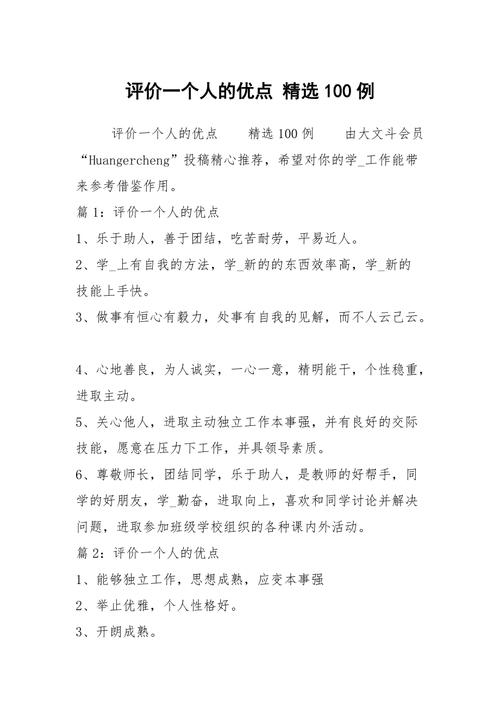 评价一个人的优点 精选100例

评价一个人的优点 精选100例 由大文斗会员“Huangercheng”投稿精心推荐，希望对你的学_工作能带来参考借鉴作用。

篇1：评价一个人的优点

1、乐于助人，善于团结，吃苦耐劳，平易近人。

2、学_上有自我的方法，学_新的的东西效率高，学_新的技能上手快。

3、做事有恒心有毅力，处事有自我的见解，而不人云己云。

4、心地善良，为人诚实，一心一意，精明能干，个性稳重，进取主动。

5、关心他人，进取主动独立工作本事强，并有良好的交际技能，愿意在压力下工作，并具领导素质。

6、尊敬师长，团结同学，乐于助人，是教师的好帮手，同学的好朋友，学_勤奋，进取向上，喜欢和同学讨论并解决问题，进取参加班级学校组织的各种课内外活动。

篇2：评价一个人的优点

1、能够独立工作，思想成熟，应变本事强

2、举止优雅，个人性格好。

3、开朗成熟。